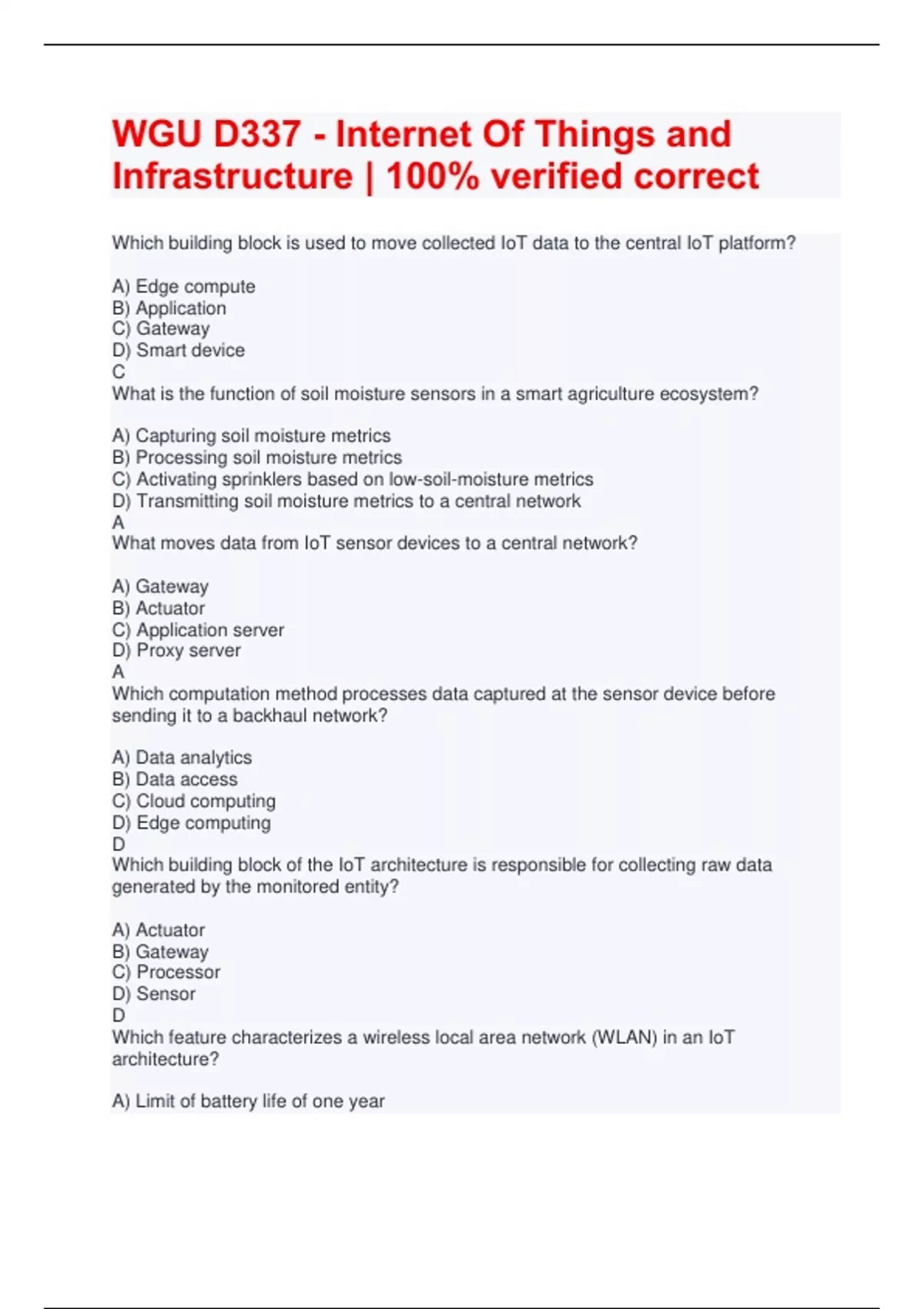 WGU D337 - Internet Of Things and Infrastructure | 100% verified correct

Which building block is used to move collected IoT data to the central IoT platform?

A) Edge compute
B) Application
C) Gateway
D) Smart device
C
What is the function of soil moisture sensors in a smart agriculture ecosystem?

A) Capturing soil moisture metrics
B) Processing soil moisture metrics
C) Activating sprinklers based on low-soil-moisture metrics
D) Transmitting soil moisture metrics to a central network
A
What moves data from IoT sensor devices to a central network?

A) Gateway
B) Actuator
C) Application server
D) Proxy server
A
Which computation method processes data captured at the sensor device before sending it to a backhaul network?

A) Data analytics
B) Data access
C) Cloud computing
D) Edge computing
D
Which building block of the IoT architecture is responsible for collecting raw data generated by the monitored entity?

A) Actuator
B) Gateway
C) Processor
D) Sensor
D
Which feature characterizes a wireless local area network (WLAN) in an IoT architecture?

A) Limit of battery life of one year